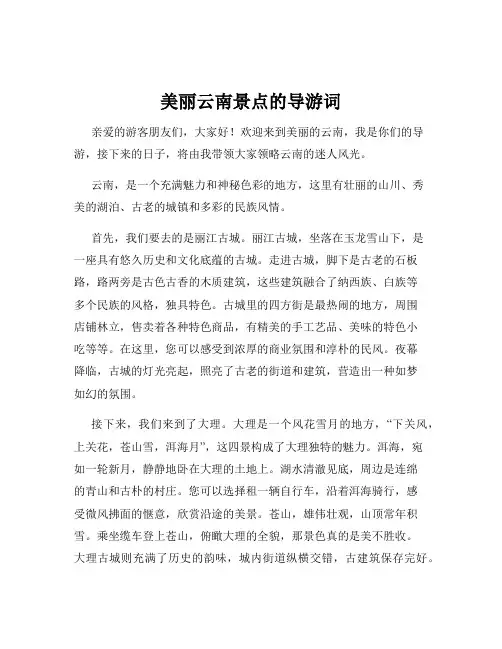 美丽云南景点的导游词

亲爱的游客朋友们，大家好！欢迎来到美丽的云南，我是你们的导游，接下来的日子，将由我带领大家领略云南的迷人风光。

云南，是一个充满魅力和神秘色彩的地方，这里有壮丽的山川、秀美的湖泊、古老的城镇和多彩的民族风情。

首先，我们要去的是丽江古城。丽江古城，坐落在玉龙雪山下，是一座具有悠久历史和文化底蕴的古城。走进古城，脚下是古老的石板路，路两旁是古色古香的木质建筑，这些建筑融合了纳西族、白族等多个民族的风格，独具特色。古城里的四方街是最热闹的地方，周围店铺林立，售卖着各种特色商品，有精美的手工艺品、美味的特色小吃等等。在这里，您可以感受到浓厚的商业氛围和淳朴的民风。夜幕降临，古城的灯光亮起，照亮了古老的街道和建筑，营造出一种如梦如幻的氛围。

接下来，我们来到了大理。大理是一个风花雪月的地方，“下关风，上关花，苍山雪，洱海月”，这四景构成了大理独特的魅力。洱海，宛如一轮新月，静静地卧在大理的土地上。湖水清澈见底，周边是连绵的青山和古朴的村庄。您可以选择租一辆自行车，沿着洱海骑行，感受微风拂面的惬意，欣赏沿途的美景。苍山，雄伟壮观，山顶常年积雪。乘坐缆车登上苍山，俯瞰大理的全貌，那景色真的是美不胜收。大理古城则充满了历史的韵味，城内街道纵横交错，古建筑保存完好。